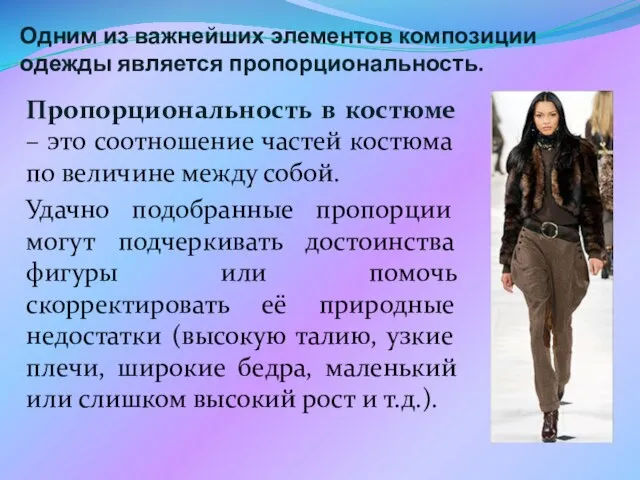 Одним из важнейших элементов композиции одежды является пропорциональность.

Пропорциональность в костюме – это соотношение частей костюма по величине между собой.

Удачно подобранные пропорции могут подчеркивать достоинства фигуры или помочь скорректировать её природные недостатки (высокую талию, узкие плечи, широкие бедра, маленький или слишком высокий рост и т.д.).